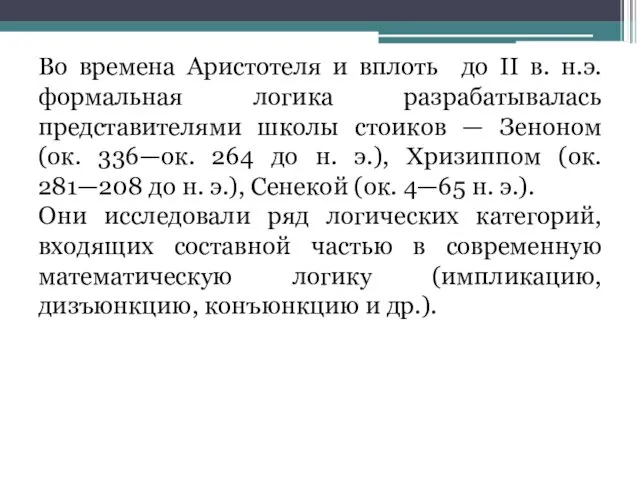 Во времена Аристотеля и вплоть до II в. н.э. формальная логика разрабатывалась представителями школы стоиков — Зеноном (ок. 336—ок. 264 до н. э.), Хризиппом (ок. 281—208 до н. э.), Сенекой (ок. 4—65 н. э.).
Они исследовали ряд логических категорий, входящих составной частью в современную математическую логику (импликацию, дизъюнкцию, конъюнкцию и др.).